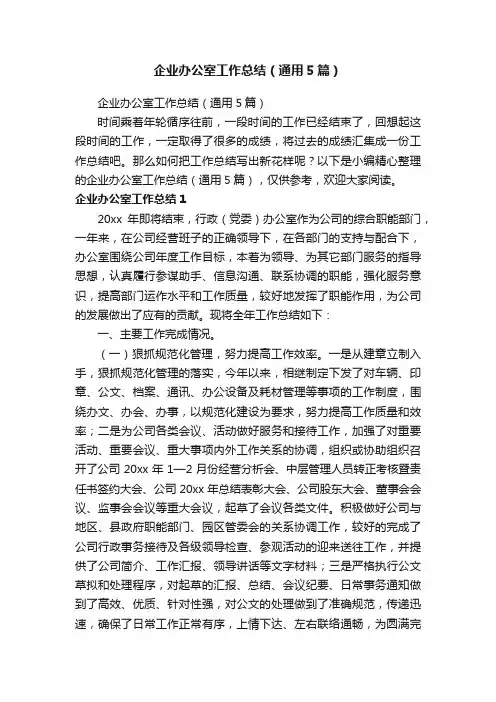 企业办公室工作总结（通用5篇）

企业办公室工作总结（通用5篇）

时间乘着年轮循序往前，一段时间的工作已经结束了，回想起这段时间的工作，一定取得了很多的成绩，将过去的成绩汇集成一份工作总结吧。那么如何把工作总结写出新花样呢？以下是小编精心整理的企业办公室工作总结（通用5篇），仅供参考，欢迎大家阅读。

企业办公室工作总结1

20xx 年即将结束，行政（党委）办公室作为公司的综合职能部门，一年来，在公司经营班子的正确领导下，在各部门的支持与配合下，办公室围绕公司年度工作目标，本着为领导、为其它部门服务的指导思想，认真履行参谋助手、信息沟通、联系协调的职能，强化服务意识，提高部门运作水平和工作质量，较好地发挥了职能作用，为公司的发展做出了应有的贡献。现将全年工作总结如下：

一、主要工作完成情况。

（一）狠抓规范化管理，努力提高工作效率。一是从建章立制入手，狠抓规范化管理的落实，今年以来，相继制定下发了对车辆、印章、公文、档案、通讯、办公设备及耗材管理等事项的工作制度，围绕办文、办会、办事，以规范化建设为要求，努力提高工作质量和效率；二是为公司各类会议、活动做好服务和接待工作，加强了对重要活动、重要会议、重大事项内外工作关系的协调，组织或协助组织召开了公司 20xx 年 1—2 月份经营分析会、中层管理人员转正考核暨责任书签约大会、公司 20xx 年总结表彰大会、公司股东大会、董事会会议、监事会会议等重大会议，起草了会议各类文件。积极做好公司与地区、县政府职能部门、园区管委会的关系协调工作，较好的完成了公司行政事务接待及各级领导检查、参观活动的迎来送往工作，并提供了公司简介、工作汇报、领导讲话等文字材料；三是严格执行公文草拟和处理程序，对起草的汇报、总结、会议纪要、日常事务通知做到了高效、优质、针对性强，对公文的处理做到了准确规范，传递迅速，确保了日常工作正常有序，上情下达、左右联络通畅，为圆满完